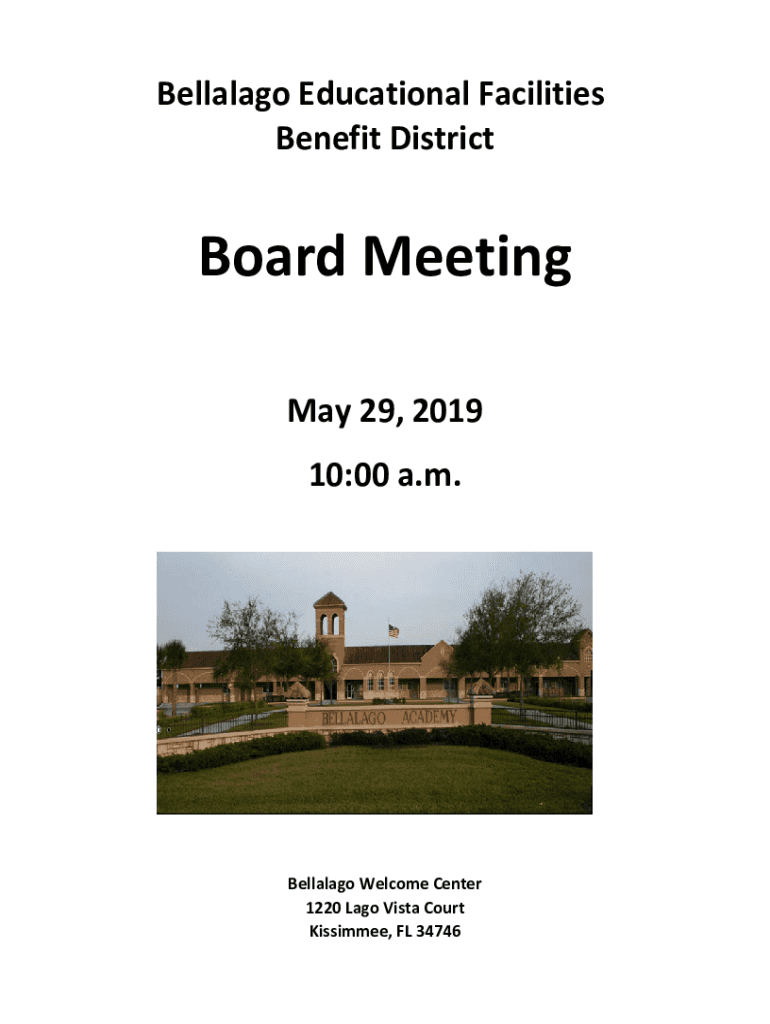 Bellalago Educational Facilities
Benefit District

Board Meeting

May 29, 2019

10:00 a.m.

BELLALAGO ACADEMY

Bellalago Welcome Center
1220 Lago Vista Court
Kissimmee, FL 34746